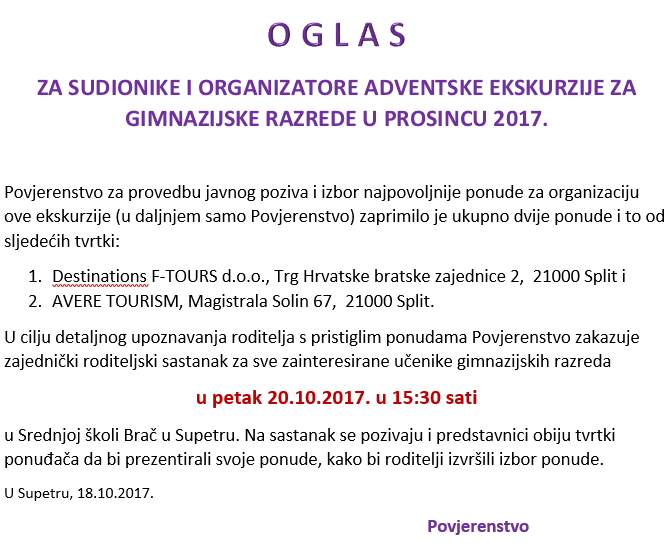 O G L A S

ZA SUDIONIKE I ORGANIZATORE ADVENTSKE EKSKURZIJE ZA GIMNAZIJSKE RAZREDE U PROSINCU 2017.

Povjerenstvo za provedbu javnog poziva i izbor najpovoljnije ponude za organizaciju ove ekskurzije (u daljnjem samo Povjerenstvo) zaprimilo je ukupno dvije ponude i to od sljedećih tvrtki:

1. Destinations F-TOURS d.o.o., Trg Hrvatske bratske zajednice 2, 21000 Split i
2. AVERE TOURISM, Magistrala Solin 67, 21000 Split.

U cilju detaljnog upoznavanja roditelja s pristiglim ponudama Povjerenstvo zakazuje zajednički roditeljski sastanak za sve zainteresirane učenike gimnazijskih razreda

u petak 20.10.2017. u 15:30 sati

u Srednjoj školi Brač u Supetru. Na sastanak se pozivaju i predstavnici obiju tvrtki ponuđača da bi prezentirali svoje ponude, kako bi roditelji izvršili izbor ponude.

U Supetru, 18.10.2017.

Povjerenstvo